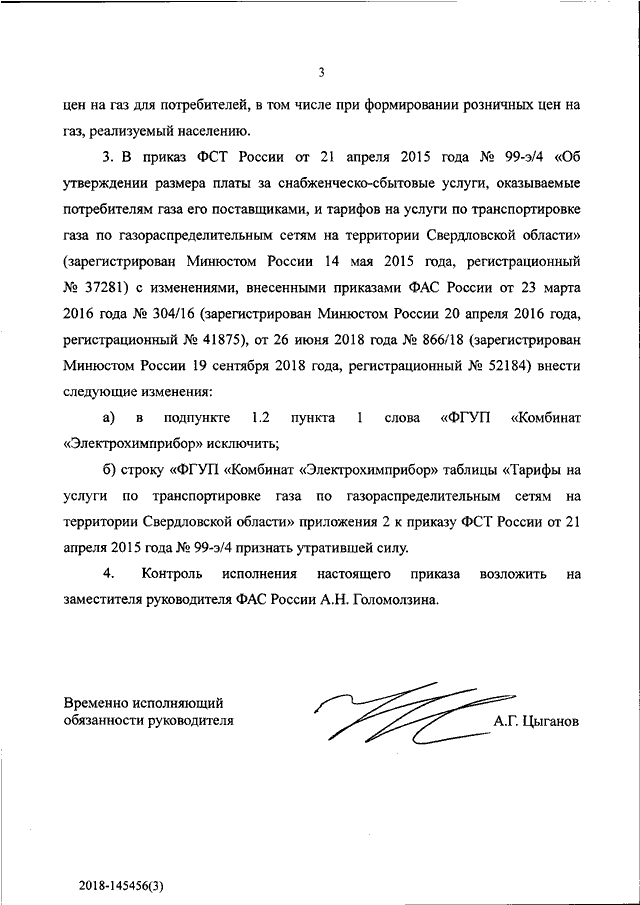 3

цен на газ для потребителей, в том числе при формировании розничных цен на газ, реализуемый населению.

3. В приказ ФСТ России от 21 апреля 2015 года № 99-э/4 «Об утверждении размера платы за снабженческо-сбытовые услуги, оказываемые потребителям газа его поставщиками, и тарифов на услуги по транспортировке газа по газораспределительным сетям на территории Свердловской области» (зарегистрирован Минюстом России 14 мая 2015 года, регистрационный № 37281) с изменениями, внесенными приказами ФАС России от 23 марта 2016 года № 304/16 (зарегистрирован Минюстом России 20 апреля 2016 года, регистрационный № 41875), от 26 июня 2018 года № 866/18 (зарегистрирован Минюстом России 19 сентября 2018 года, регистрационный № 52184) внести следующие изменения:

а) в подпункте 1.2 пункта 1 слова «ФГУП «Комбинат «Электрохимприбор» исключить;

б) строку «ФГУП «Комбинат «Электрохимприбор» таблицы «Тарифы на услуги по транспортировке газа по газораспределительным сетям на территории Свердловской области» приложения 2 к приказу ФСТ России от 21 апреля 2015 года № 99-э/4 признать утратившей силу.

4. Контроль исполнения настоящего приказа возложить на заместителя руководителя ФАС России А.Н. Голомолзина.

Временно исполняющий обязанности руководителя

А.Г. Цыганов

2018-145456(3)